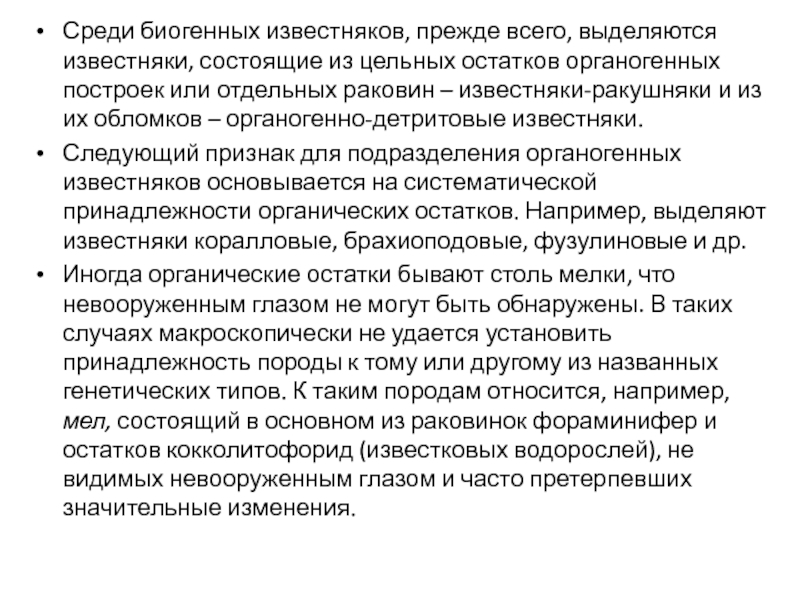 • Среди биогенных известняков, прежде всего, выделяются известняки, состоящие из цельных остатков органогенных построек или отдельных раковин – известняки-ракушняки и из их обломков – органогенно-детритовые известняки.

• Следующий признак для подразделения органогенных известняков основывается на систематической принадлежности органических остатков. Например, выделяют известняки коралловые, брахиоподовые, фузулиновые и др.

• Иногда органические остатки бывают столь мелки, что невооруженным глазом не могут быть обнаружены. В таких случаях макроскопически не удается установить принадлежность породы к тому или другому из названных генетических типов. К таким породам относится, например, мел, состоящий в основном из раковинок фораминифер и остатков кокколитофорид (известковых водорослей), не видимых невооруженным глазом и часто претерпевших значительные изменения.